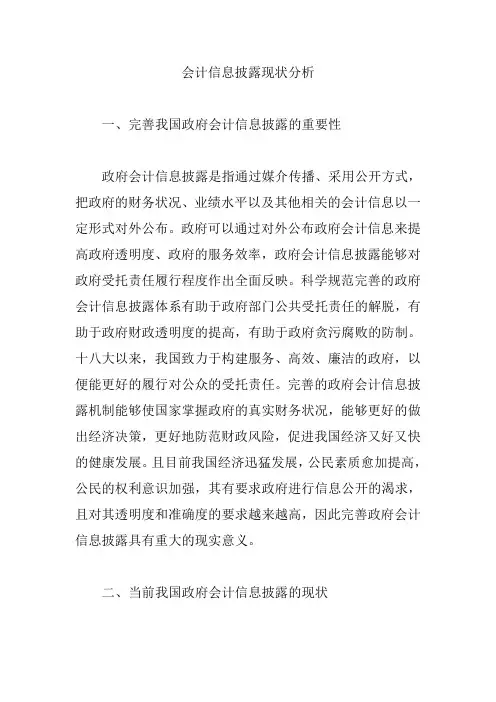 会计信息披露现状分析

一、完善我国政府会计信息披露的重要性

政府会计信息披露是指通过媒介传播、采用公开方式，把政府的财务状况、业绩水平以及其他相关的会计信息以一定形式对外公布。政府可以通过对外公布政府会计信息来提高政府透明度、政府的服务效率，政府会计信息披露能够对政府受托责任履行程度作出全面反映。科学规范完善的政府会计信息披露体系有助于政府部门公共受托责任的解脱，有助于政府财政透明度的提高，有助于政府贪污腐败的防制。十八大以来，我国致力于构建服务、高效、廉洁的政府，以便能更好的履行对公众的受托责任。完善的政府会计信息披露机制能够使国家掌握政府的真实财务状况，能够更好的做出经济决策，更好地防范财政风险，促进我国经济又好又快的健康发展。且目前我国经济迅猛发展，公民素质愈加提高，公民的权利意识加强，其有要求政府进行信息公开的渴求，且对其透明度和准确度的要求越来越高，因此完善政府会计信息披露具有重大的现实意义。

二、当前我国政府会计信息披露的现状